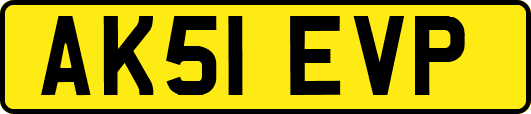 AK51 EVP